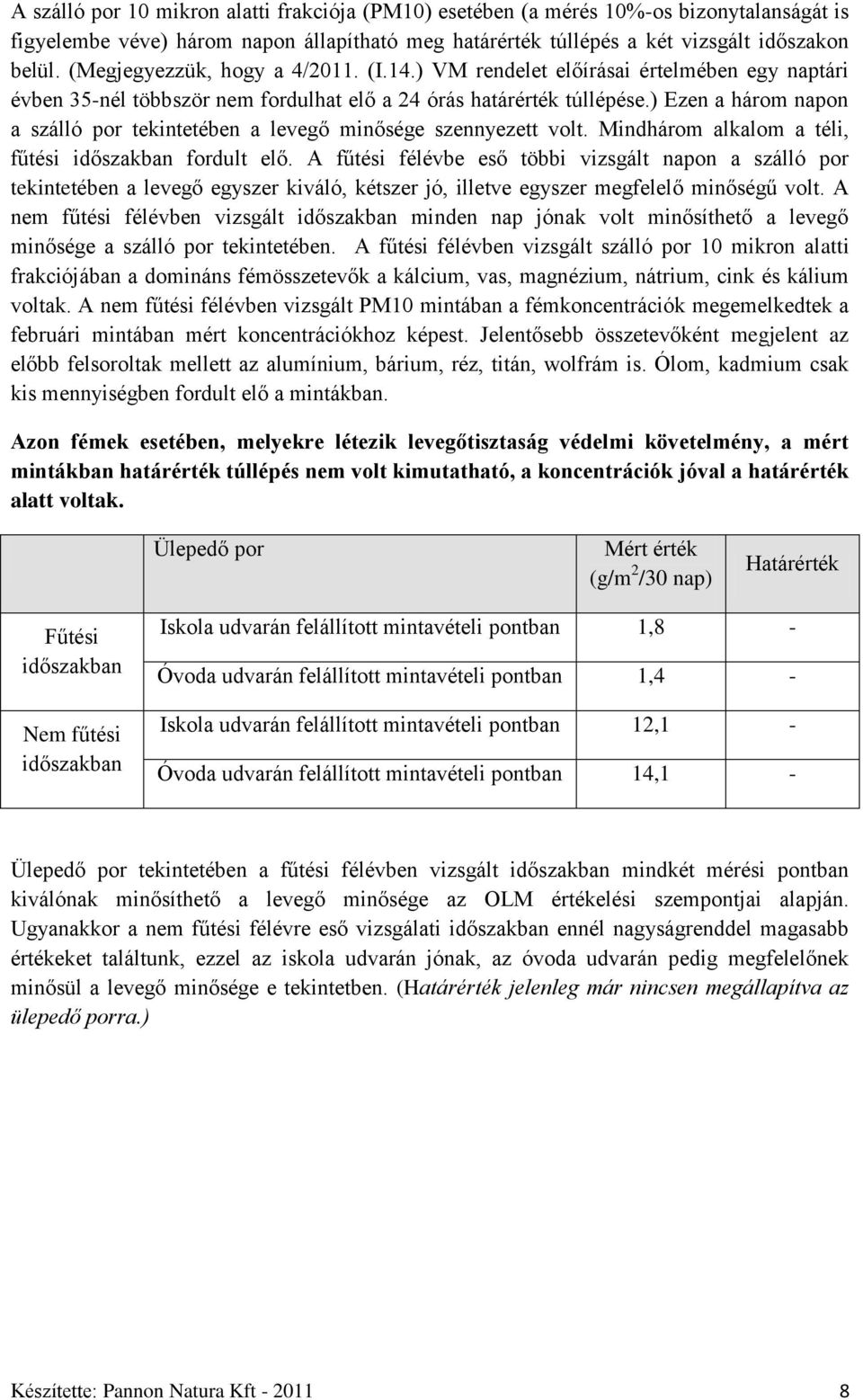 A szálló por 10 mikron alatti frakciója (PM10) esetében (a mérés 10%-os bizonytalanságát is figyelembe véve) három napon állapítható meg határérték túllépés a két vizsgált időszakon belül. (Megjegyezzük, hogy a 4/2011. (I.14.) VM rendelet előírásai értelmében egy naptári évben 35-nél többször nem fordulhat elő a 24 órás határérték túllépése.) Ezen a három napon a szálló por tekintetében a levegő minősége szennyezett volt. Mindhárom alkalom a téli, fűtési időszakban fordult elő. A fűtési félévbe eső többi vizsgált napon a szálló por tekintetében a levegő egyszer kiváló, kétszer jó, illetve egyszer megfelelő minőségű volt. A nem fűtési félévben vizsgált időszakban minden nap jónak volt minősíthető a levegő minősége a szálló por tekintetében. A fűtési félévben vizsgált szálló por 10 mikron alatti frakciójában a domináns fémösszetevők a kálcium, vas, magnézium, nátrium, cink és kálium voltak. A nem fűtési félévben vizsgált PM10 mintában a fémkoncentrációk megemelkedtek a februári mintában mért koncentrációkhoz képest. Jelentősebb összetevőként megjelent az előbb felsoroltak mellett az alumínium, bárium, réz, titán, wolfrám is. Ólom, kadmium csak kis mennyiségben fordult elő a mintákban.

Azon fémek esetében, melyekre létezik levegőtisztaság védelmi követelmény, a mért mintákban határérték túllépés nem volt kimutatható, a koncentrációk jóval a határérték alatt voltak.

| | Ülepedő por | Mért érték (g/m$^2$/30 nap) | Határérték |
|---|---|---|---|
| Fűtési időszakban | Iskola udvarán felállított mintavételi pontban | 1,8 | - |
| | Óvoda udvarán felállított mintavételi pontban | 1,4 | - |
| Nem fűtési időszakban | Iskola udvarán felállított mintavételi pontban | 12,1 | - |
| | Óvoda udvarán felállított mintavételi pontban | 14,1 | - |

Ülepedő por tekintetében a fűtési félévben vizsgált időszakban mindkét mérési pontban kiválónak minősíthető a levegő minősége az OLM értékelési szempontjai alapján. Ugyanakkor a nem fűtési félévre eső vizsgálati időszakban ennél nagyságrenddel magasabb értékeket találtunk, ezzel az iskola udvarán jónak, az óvoda udvarán pedig megfelelőnek minősül a levegő minősége e tekintetben. (Határérték jelenleg már nincsen megállapítva az ülepedő porra.)

Készítette: Pannon Natura Kft - 2011 8